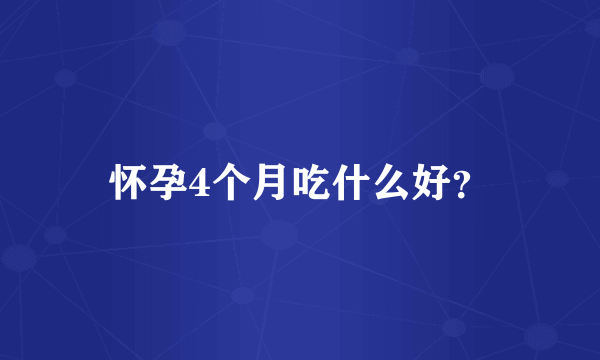 怀孕4个月吃什么好?